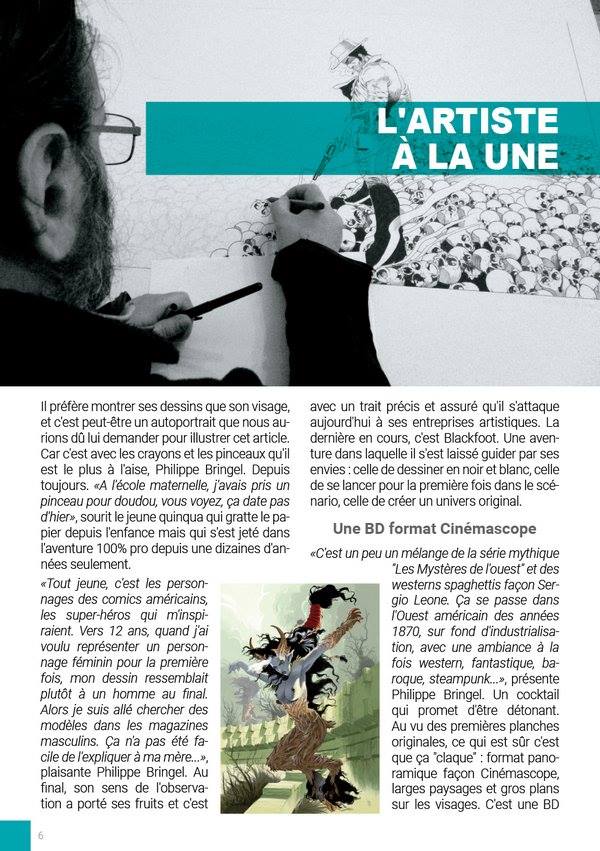 L'ARTISTE À LA UNE

Il préfère montrer ses dessins que son visage, et c'est peut-être un autoportrait que nous aurions dû lui demander pour illustrer cet article. Car c'est avec les crayons et les pinceaux qu'il est le plus à l'aise, Philippe Bringel. Depuis toujours. «A l'école maternelle, j'avais pris un pinceau pour doudou, vous voyez, ça date pas d'hier», sourit le jeune quinqua qui gratte le papier depuis l'enfance mais qui s'est jeté dans l'aventure 100% pro depuis une dizaines d'années seulement.

«Tout jeune, c'est les personnages des comics américains, les super-héros qui m'inspiraient. Vers 12 ans, quand j'ai voulu représenter un personnage féminin pour la première fois, mon dessin ressemblait plutôt à un homme au final. Alors je suis allé chercher des modèles dans les magazines masculins. Ça n'a pas été facile de l'expliquer à ma mère...», plaisante Philippe Bringel. Au final, son sens de l'observation a porté ses fruits et c'est avec un trait précis et assuré qu'il s'attaque aujourd'hui à ses entreprises artistiques. La dernière en cours, c'est Blackfoot. Une aventure dans laquelle il s'est laissé guider par ses envies : celle de dessiner en noir et blanc, celle de se lancer pour la première fois dans le scénario, celle de créer un univers original.

Une BD format Cinémascope

«C'est un peu un mélange de la série mythique "Les Mystères de l'ouest" et des westerns spaghettis façon Sergio Leone. Ça se passe dans l'Ouest américain des années 1870, sur fond d'industrialisation, avec une ambiance à la fois western, fantastique, baroque, steampunk...», présente Philippe Bringel. Un cocktail qui promet d'être détonant. Au vu des premières planches originales, ce qui est sûr c'est que ça "claque" : format panoramique façon Cinémascope, larges paysages et gros plans sur les visages. C'est une BD

6